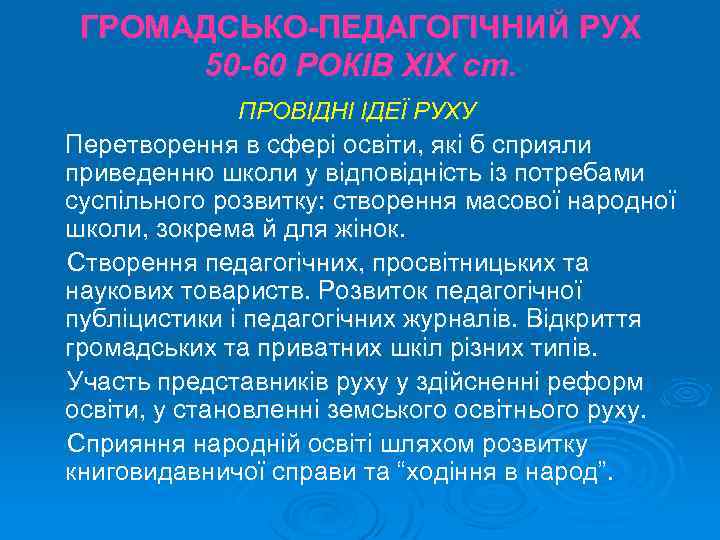 ГРОМАДСЬКО-ПЕДАГОГІЧНИЙ РУХ
50-60 РОКІВ XIX ст.

ПРОВІДНІ ІДЕЇ РУХУ

Перетворення в сфері освіти, які б сприяли приведенню школи у відповідність із потребами суспільного розвитку: створення масової народної школи, зокрема й для жінок.

Створення педагогічних, просвітницьких та наукових товариств. Розвиток педагогічної публіцистики і педагогічних журналів. Відкриття громадських та приватних шкіл різних типів.

Участь представників руху у здійсненні реформ освіти, у становленні земського освітнього руху.

Сприяння народній освіті шляхом розвитку книговидавничої справи та “ходіння в народ”.